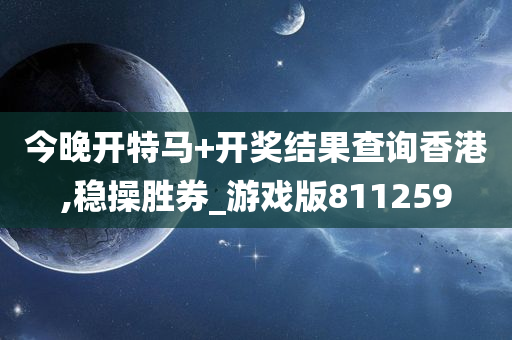 今晚开特马+开奖结果查询香港,稳操胜券_游戏版811259